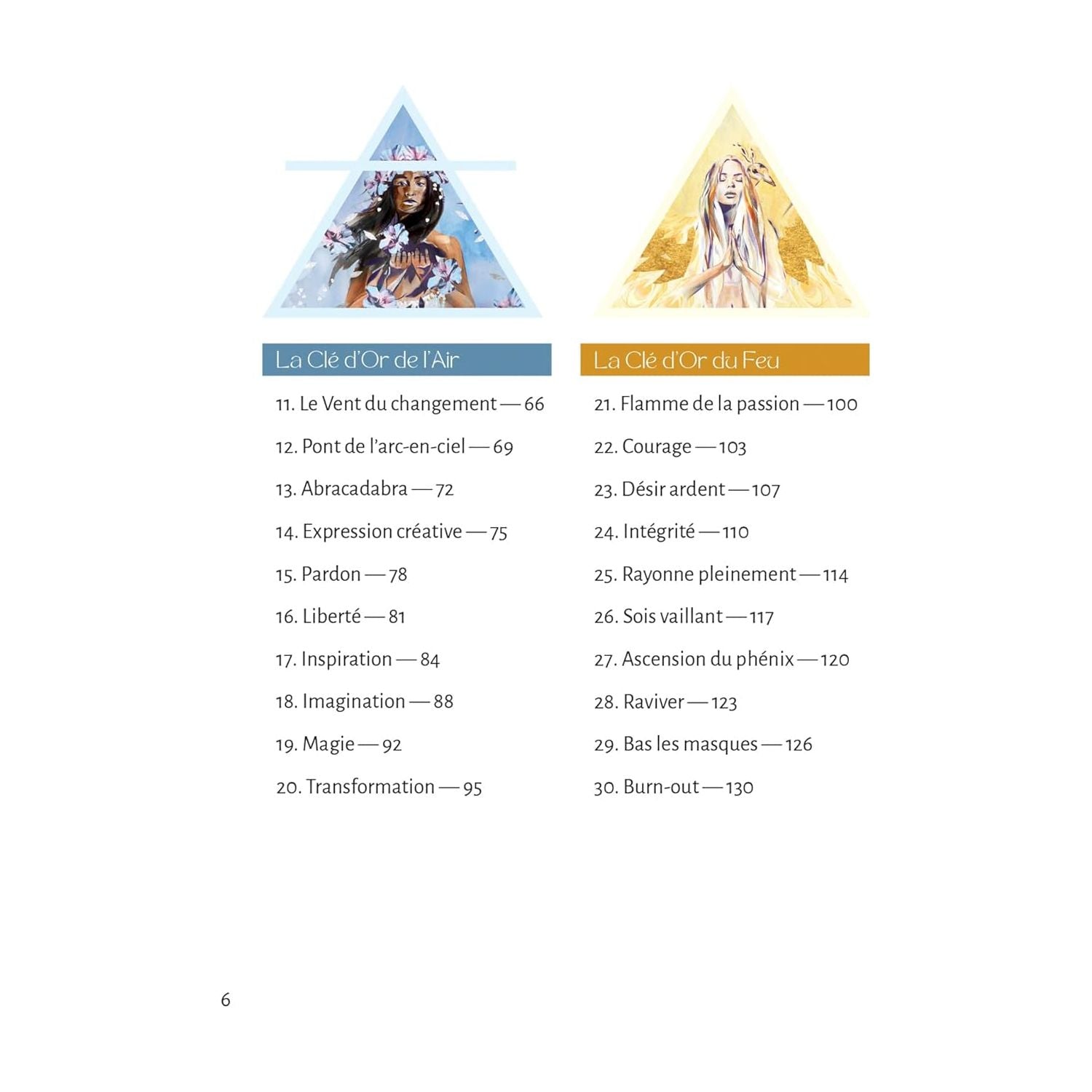 La Clé d'Or de l'Air

11. Le Vent du changement — 66

12. Pont de l'arc-en-ciel — 69

13. Abracadabra — 72

14. Expression créative — 75

15. Pardon — 78

16. Liberté — 81

17. Inspiration — 84

18. Imagination — 88

19. Magie — 92

20. Transformation — 95

La Clé d'Or du Feu

21. Flamme de la passion — 100

22. Courage — 103

23. Désir ardent — 107

24. Intégrité — 110

25. Rayonne pleinement — 114

26. Sois vaillant — 117

27. Ascension du phénix — 120

28. Raviver — 123

29. Bas les masques — 126

30. Burn-out — 130

6